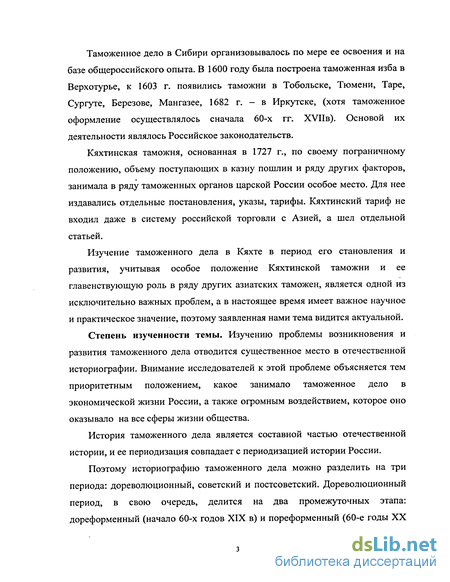 Таможенное дело в Сибири организовывалось по мере ее освоения и на базе общероссийского опыта. В 1600 году была построена таможенная изба в Верхотурье, к 1603 г. появились таможни в Тобольске, Тюмени, Таре, Сургуте, Березове, Мангазее, 1682 г. – в Иркутске, (хотя таможенное оформление осуществлялось сначала 60-х гг. XVIIв). Основой их деятельности являлось Российское законодательств.

Кяхтинская таможня, основанная в 1727 г., по своему пограничному положению, объему поступающих в казну пошлин и ряду других факторов, занимала в ряду таможенных органов царской России особое место. Для нее издавались отдельные постановления, указы, тарифы. Кяхтинский тариф не входил даже в систему российской торговли с Азией, а шел отдельной статьей.

Изучение таможенного дела в Кяхте в период его становления и развития, учитывая особое положение Кяхтинской таможни и ее главенствующую роль в ряду других азиатских таможен, является одной из исключительно важных проблем, а в настоящее время имеет важное научное и практическое значение, поэтому заявленная нами тема видится актуальной.

Степень изученности темы. Изучению проблемы возникновения и развития таможенного дела отводится существенное место в отечественной историографии. Внимание исследователей к этой проблеме объясняется тем приоритетным положением, какое занимало таможенное дело в экономической жизни России, а также огромным воздействием, которое оно оказывало на все сферы жизни общества.

История таможенного дела является составной частью отечественной истории, и ее периодизация совпадает с периодизацией истории России.

Поэтому историографию таможенного дела можно разделить на три периода: дореволюционный, советский и постсоветский. Дореволюционный период, в свою очередь, делится на два промежуточных этапа: дореформенный (начало 60-х годов XIX в) и пореформенный (60-е годы XX

3

dsLib.net
библиотека диссертаций